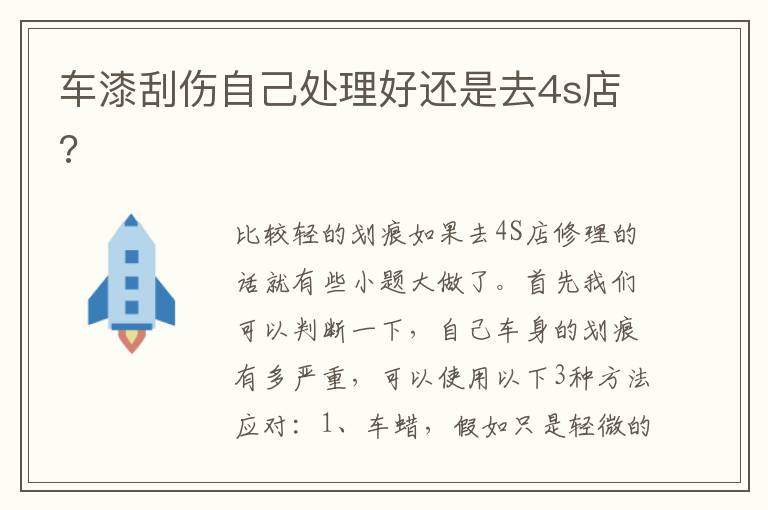 车漆刮伤自己处理好还是去4s店？

比较轻的划痕如果去4S店修理的话就有些小题大做了。首先我们可以判断一下，自己车身的划痕有多严重，可以使用以下3种方法应对：1、车蜡，假如只是轻微的